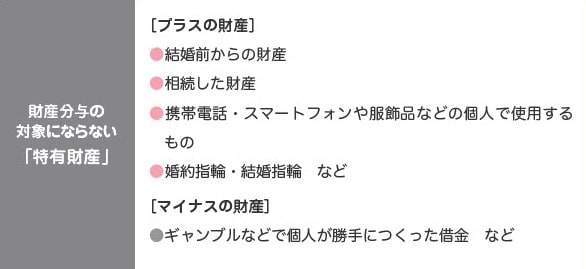 財産分与の対象にならない「特有財産」

［プラスの財産］
●結婚前からの財産
●相続した財産
●携帯電話・スマートフォンや服飾品などの個人で使用するもの
●婚約指輪・結婚指輪　など

［マイナスの財産］
●ギャンブルなどで個人が勝手につくった借金　など